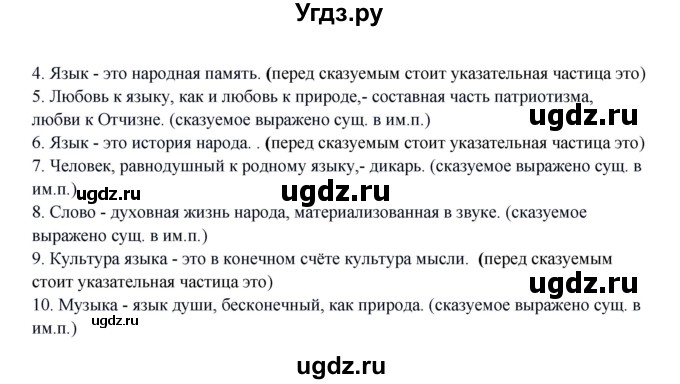 Угдз.ру

4. Язык - это народная память. (перед сказуемым стоит указательная частица это)
5. Любовь к языку, как и любовь к природе,- составная часть патриотизма, любви к Отчизне. (сказуемое выражено сущ. в им.п.)
ugdz.ru
6. Язык - это история народа. . (перед сказуемым стоит указательная частица это)
7. Человек, равнодушный к родному языку,- дикарь. (сказуемое выражено сущ. в им.п.)
ugdz.ru ugdz.ru
8. Слово - духовная жизнь народа, материализованная в звуке. (сказуемое выражено сущ. в им.п.)
9. Культура языка - это в конечном счёте культура мысли. (перед сказуемым стоит указательная частица это)
ugdz.ru
10. Музыка - язык души, бесконечный, как природа. (сказуемое выражено сущ. в им.п.)
ugdz.ru

ugdz.ru